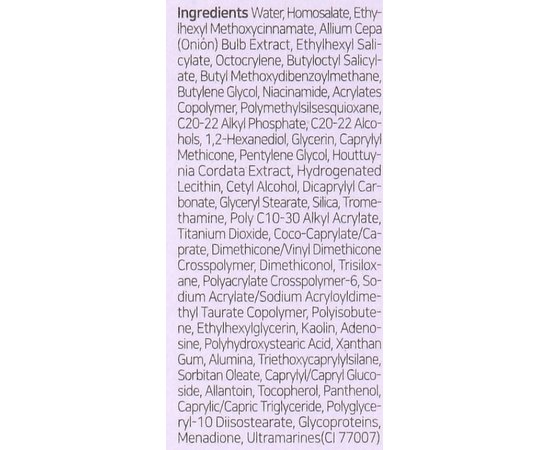 Ingredients Water, Homosalate, Ethylhexyl Methoxycinnamate, Allium Cepa (Onión) Bulb Extract, Ethylhexyl Salicylate, Octocrylene, Butyloctyl Salicylate, Butyl Methoxydibenzoylmethane, Butylene Glycol, Niacinamide, Acrylates Copolymer, Polymethylsilsesquioxane, C20-22 Alkyl Phosphate, C20-22 Alcohols, 1,2-Hexanediol, Glycerin, Caprylyl Methicone, Pentylene Glycol, Houttuynia Cordata Extract, Hydrogenated Lecithin, Cetyl Alcohol, Dicaprylyl Carbonate, Glyceryl Stearate, Silica, Tromethamine, Poly C10-30 Alkyl Acrylate, Titanium Dioxide, Coco-Caprylate/Caprate, Dimethicone/Vinyl Dimethicone Crosspolymer, Dimethiconol, Trisiloxane, Polyacrylate Crosspolymer-6, Sodium Acrylate/Sodium Acryloyldimethyl Taurate Copolymer, Polyisobutene, Ethylhexylglycerin, Kaolin, Adenosine, Polyhydroxystearic Acid, Xanthan Gum, Alumina, Triethoxycaprylylsilane, Sorbitan Oleate, Caprylyl/Capryl Glucoside, Allantoin, Tocopherol, Panthenol, Caprylic/Capric Triglyceride, Polyglyceryl-10 Diisostearate, Glycoproteins, Menadione, Ultramarines(CI 77007)